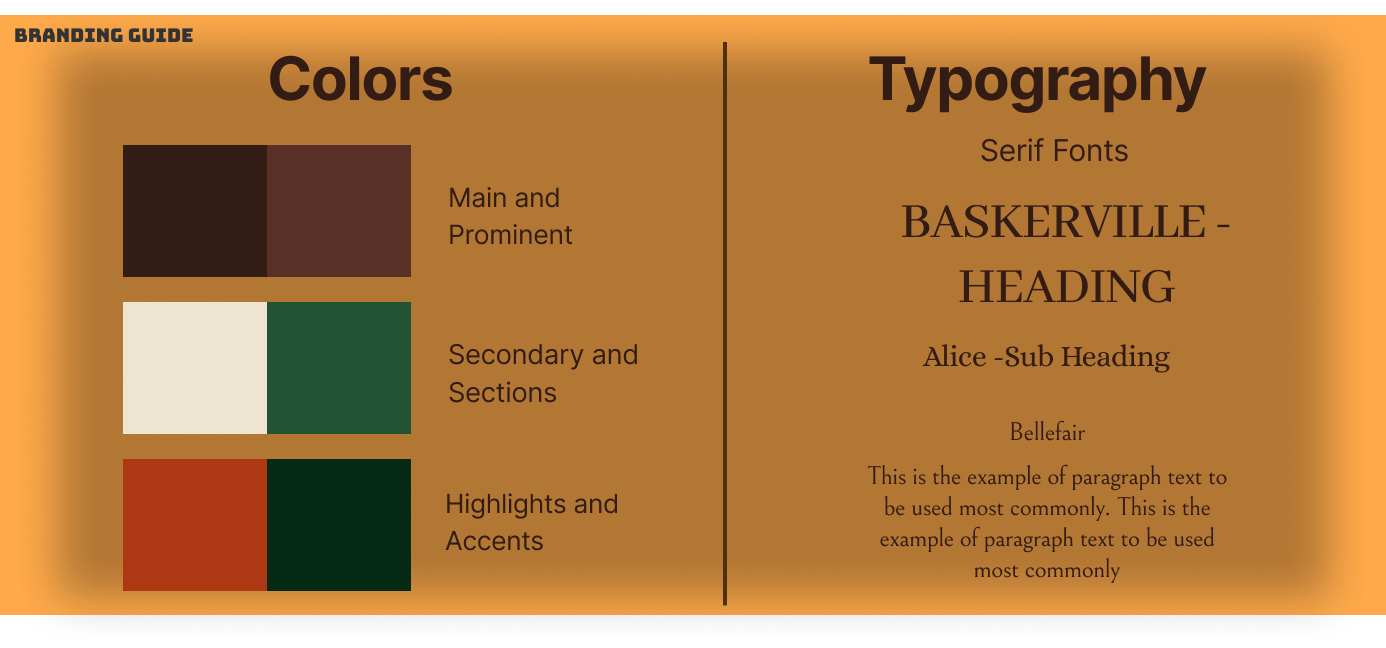 BRANDING GUIDE

Colors

Main and Prominent

Secondary and Sections

Highlights and Accents

Typography

Serif Fonts

BASKERVILLE - HEADING

Alice -Sub Heading

Bellefair

This is the example of paragraph text to be used most commonly. This is the example of paragraph text to be used most commonly